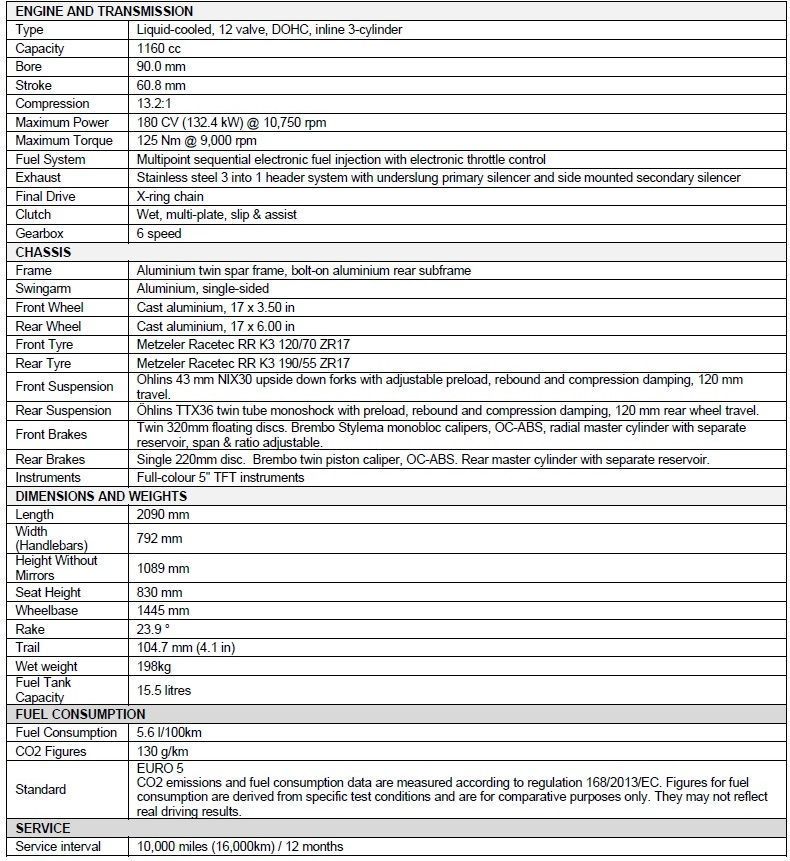 | ENGINE AND TRANSMISSION | |
|---|---|
| Type | Liquid-cooled, 12 valve, DOHC, inline 3-cylinder |
| Capacity | 1160 cc |
| Bore | 90.0 mm |
| Stroke | 60.8 mm |
| Compression | 13.2:1 |
| Maximum Power | 180 CV (132.4 kW) @ 10,750 rpm |
| Maximum Torque | 125 Nm @ 9,000 rpm |
| Fuel System | Multipoint sequential electronic fuel injection with electronic throttle control |
| Exhaust | Stainless steel 3 into 1 header system with underslung primary silencer and side mounted secondary silencer |
| Final Drive | X-ring chain |
| Clutch | Wet, multi-plate, slip & assist |
| Gearbox | 6 speed |
| CHASSIS | |
| Frame | Aluminium twin spar frame, bolt-on aluminium rear subframe |
| Swingarm | Aluminium, single-sided |
| Front Wheel | Cast aluminium, 17 x 3.50 in |
| Rear Wheel | Cast aluminium, 17 x 6.00 in |
| Front Tyre | Metzeler Racetec RR K3 120/70 ZR17 |
| Rear Tyre | Metzeler Racetec RR K3 190/55 ZR17 |
| Front Suspension | Ohlins 43 mm NIX30 upside down forks with adjustable preload, rebound and compression damping, 120 mm travel. |
| Rear Suspension | Öhlins TTX36 twin tube monoshock with preload, rebound and compression damping, 120 mm rear wheel travel. |
| Front Brakes | Twin 320mm floating discs. Brembo Stylema monobloc calipers, OC-ABS, radial master cylinder with separate reservoir, span & ratio adjustable. |
| Rear Brakes | Single 220mm disc. Brembo twin piston caliper, OC-ABS. Rear master cylinder with separate reservoir. |
| Instruments | Full-colour 5" TFT instruments |
| DIMENSIONS AND WEIGHTS | |
| Length | 2090 mm |
| Width (Handlebars) | 792 mm |
| Height Without Mirrors | 1089 mm |
| Seat Height | 830 mm |
| Wheelbase | 1445 mm |
| Rake | 23.9 ° |
| Trail | 104.7 mm (4.1 in) |
| Wet weight | 198kg |
| Fuel Tank Capacity | 15.5 litres |
| FUEL CONSUMPTION | |
| Fuel Consumption | 5.6 l/100km |
| CO2 Figures | 130 g/km |
| Standard | EURO 5 CO2 emissions and fuel consumption data are measured according to regulation 168/2013/EC. Figures for fuel consumption are derived from specific test conditions and are for comparative purposes only. They may not reflect real driving results. |
| SERVICE | |
| Service interval | 10,000 miles (16,000km) / 12 months |